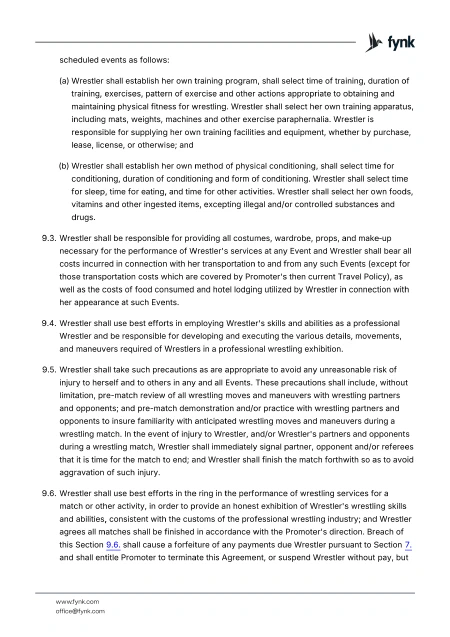 fynk

scheduled events as follows:

(a) Wrestler shall establish her own training program, shall select time of training, duration of training, exercises, pattern of exercise and other actions appropriate to obtaining and maintaining physical fitness for wrestling. Wrestler shall select her own training apparatus, including mats, weights, machines and other exercise paraphernalia. Wrestler is responsible for supplying her own training facilities and equipment, whether by purchase, lease, license, or otherwise; and

(b) Wrestler shall establish her own method of physical conditioning, shall select time for conditioning, duration of conditioning and form of conditioning. Wrestler shall select time for sleep, time for eating, and time for other activities. Wrestler shall select her own foods, vitamins and other ingested items, excepting illegal and/or controlled substances and drugs.

9.3. Wrestler shall be responsible for providing all costumes, wardrobe, props, and make-up necessary for the performance of Wrestler's services at any Event and Wrestler shall bear all costs incurred in connection with her transportation to and from any such Events (except for those transportation costs which are covered by Promoter's then current Travel Policy), as well as the costs of food consumed and hotel lodging utilized by Wrestler in connection with her appearance at such Events.

9.4. Wrestler shall use best efforts in employing Wrestler's skills and abilities as a professional Wrestler and be responsible for developing and executing the various details, movements, and maneuvers required of Wrestlers in a professional wrestling exhibition.

9.5. Wrestler shall take such precautions as are appropriate to avoid any unreasonable risk of injury to herself and to others in any and all Events. These precautions shall include, without limitation, pre-match review of all wrestling moves and maneuvers with wrestling partners and opponents; and pre-match demonstration and/or practice with wrestling partners and opponents to insure familiarity with anticipated wrestling moves and maneuvers during a wrestling match. In the event of injury to Wrestler, and/or Wrestler's partners and opponents during a wrestling match, Wrestler shall immediately signal partner, opponent and/or referees that it is time for the match to end; and Wrestler shall finish the match forthwith so as to avoid aggravation of such injury.

9.6. Wrestler shall use best efforts in the ring in the performance of wrestling services for a match or other activity, in order to provide an honest exhibition of Wrestler's wrestling skills and abilities, consistent with the customs of the professional wrestling industry; and Wrestler agrees all matches shall be finished in accordance with the Promoter's direction. Breach of this Section 9.6. shall cause a forfeiture of any payments due Wrestler pursuant to Section 7. and shall entitle Promoter to terminate this Agreement, or suspend Wrestler without pay, but

www.fynk.com
office@fynk.com